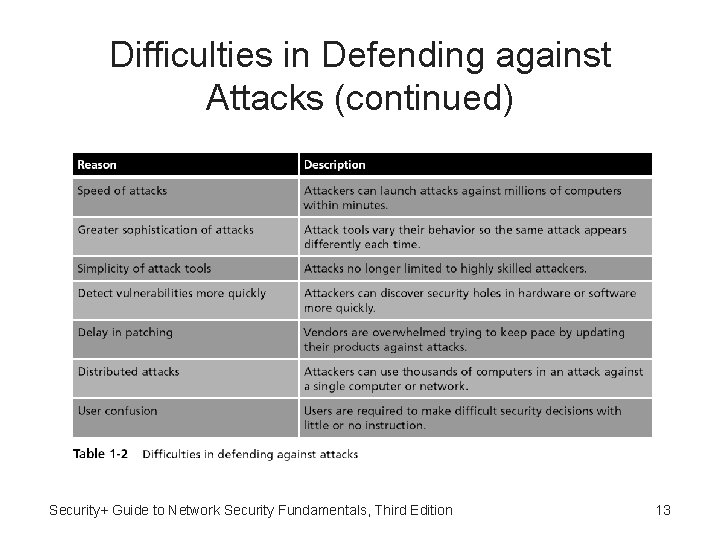 Difficulties in Defending against Attacks (continued)

| Reason | Description |
|---|---|
| Speed of attacks | Attackers can launch attacks against millions of computers within minutes. |
| Greater sophistication of attacks | Attack tools vary their behavior so the same attack appears differently each time. |
| Simplicity of attack tools | Attacks no longer limited to highly skilled attackers. |
| Detect vulnerabilities more quickly | Attackers can discover security holes in hardware or software more quickly. |
| Delay in patching | Vendors are overwhelmed trying to keep pace by updating their products against attacks. |
| Distributed attacks | Attackers can use thousands of computers in an attack against a single computer or network. |
| User confusion | Users are required to make difficult security decisions with little or no instruction. |

Table 1-2 Difficulties in defending against attacks

Security+ Guide to Network Security Fundamentals, Third Edition

13